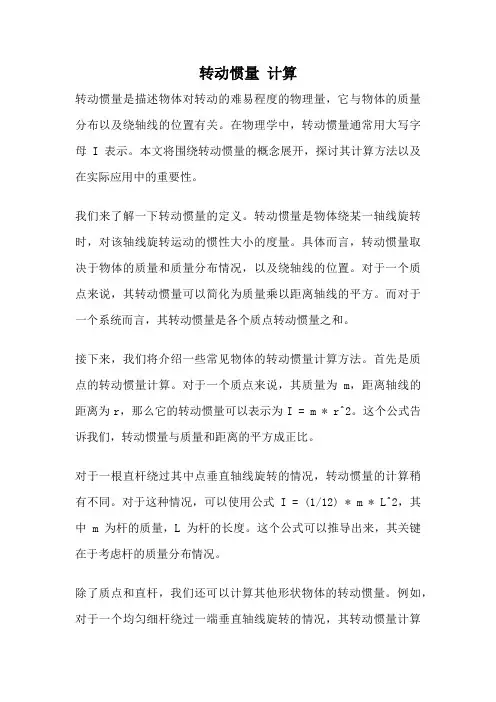 转动惯量 计算

转动惯量是描述物体对转动的难易程度的物理量，它与物体的质量分布以及绕轴线的位置有关。在物理学中，转动惯量通常用大写字母 I 表示。本文将围绕转动惯量的概念展开，探讨其计算方法以及在实际应用中的重要性。

我们来了解一下转动惯量的定义。转动惯量是物体绕某一轴线旋转时，对该轴线旋转运动的惯性大小的度量。具体而言，转动惯量取决于物体的质量和质量分布情况，以及绕轴线的位置。对于一个质点来说，其转动惯量可以简化为质量乘以距离轴线的平方。而对于一个系统而言，其转动惯量是各个质点转动惯量之和。

接下来，我们将介绍一些常见物体的转动惯量计算方法。首先是质点的转动惯量计算。对于一个质点来说，其质量为 m，距离轴线的距离为 r，那么它的转动惯量可以表示为 I = m * r^2。这个公式告诉我们，转动惯量与质量和距离的平方成正比。

对于一根直杆绕过其中点垂直轴线旋转的情况，转动惯量的计算稍有不同。对于这种情况，可以使用公式 I = (1/12) * m * L^2，其中 m 为杆的质量，L 为杆的长度。这个公式可以推导出来，其关键在于考虑杆的质量分布情况。

除了质点和直杆，我们还可以计算其他形状物体的转动惯量。例如，对于一个均匀细杆绕过一端垂直轴线旋转的情况，其转动惯量计算